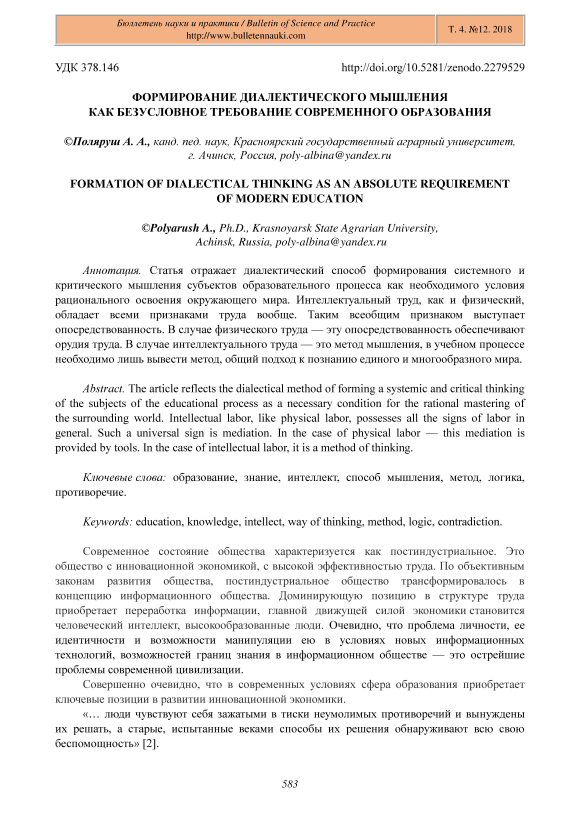 Бюллетень науки и практики / Bulletin of Science and Practice
http://www.bulletennauki.com

Т. 4. №12. 2018

УДК 378.146

http://doi.org/10.5281/zenodo.2279529

ФОРМИРОВАНИЕ ДИАЛЕКТИЧЕСКОГО МЫШЛЕНИЯ КАК БЕЗУСЛОВНОЕ ТРЕБОВАНИЕ СОВРЕМЕННОГО ОБРАЗОВАНИЯ

©Поляруш А. А., канд. пед. наук, Красноярский государственный аграрный университет, г. Ачинск, Россия, poly-albina@yandex.ru

FORMATION OF DIALECTICAL THINKING AS AN ABSOLUTE REQUIREMENT OF MODERN EDUCATION

©Polyarush A., Ph.D., Krasnoyarsk State Agrarian University, Achinsk, Russia, poly-albina@yandex.ru

Аннотация. Статья отражает диалектический способ формирования системного и критического мышления субъектов образовательного процесса как необходимого условия рационального освоения окружающего мира. Интеллектуальный труд, как и физический, обладает всеми признаками труда вообще. Таким всеобщим признаком выступает опосредствованность. В случае физического труда — эту опосредствованность обеспечивают орудия труда. В случае интеллектуального труда — это метод мышления, в учебном процессе необходимо лишь вывести метод, общий подход к познанию единого и многообразного мира.

Abstract. The article reflects the dialectical method of forming a systemic and critical thinking of the subjects of the educational process as a necessary condition for the rational mastering of the surrounding world. Intellectual labor, like physical labor, possesses all the signs of labor in general. Such a universal sign is mediation. In the case of physical labor — this mediation is provided by tools. In the case of intellectual labor, it is a method of thinking.

Ключевые слова: образование, знание, интеллект, способ мышления, метод, логика, противоречие.

Keywords: education, knowledge, intellect, way of thinking, method, logic, contradiction.

Современное состояние общества характеризуется как постиндустриальное. Это общество с инновационной экономикой, с высокой эффективностью труда. По объективным законам развития общества, постиндустриальное общество трансформировалось в концепцию информационного общества. Доминирующую позицию в структуре труда приобретает переработка информации, главной движущей силой экономики становится человеческий интеллект, высокообразованные люди. Очевидно, что проблема личности, ее идентичности и возможности манипуляции ею в условиях новых информационных технологий, возможностей границ знания в информационном обществе — это острейшие проблемы современной цивилизации.

Совершенно очевидно, что в современных условиях сфера образования приобретает ключевые позиции в развитии инновационной экономики.

«… люди чувствуют себя зажатыми в тиски неумолимых противоречий и вынуждены их решать, а старые, испытанные веками способы их решения обнаруживают всю свою беспомощность» [2].

583